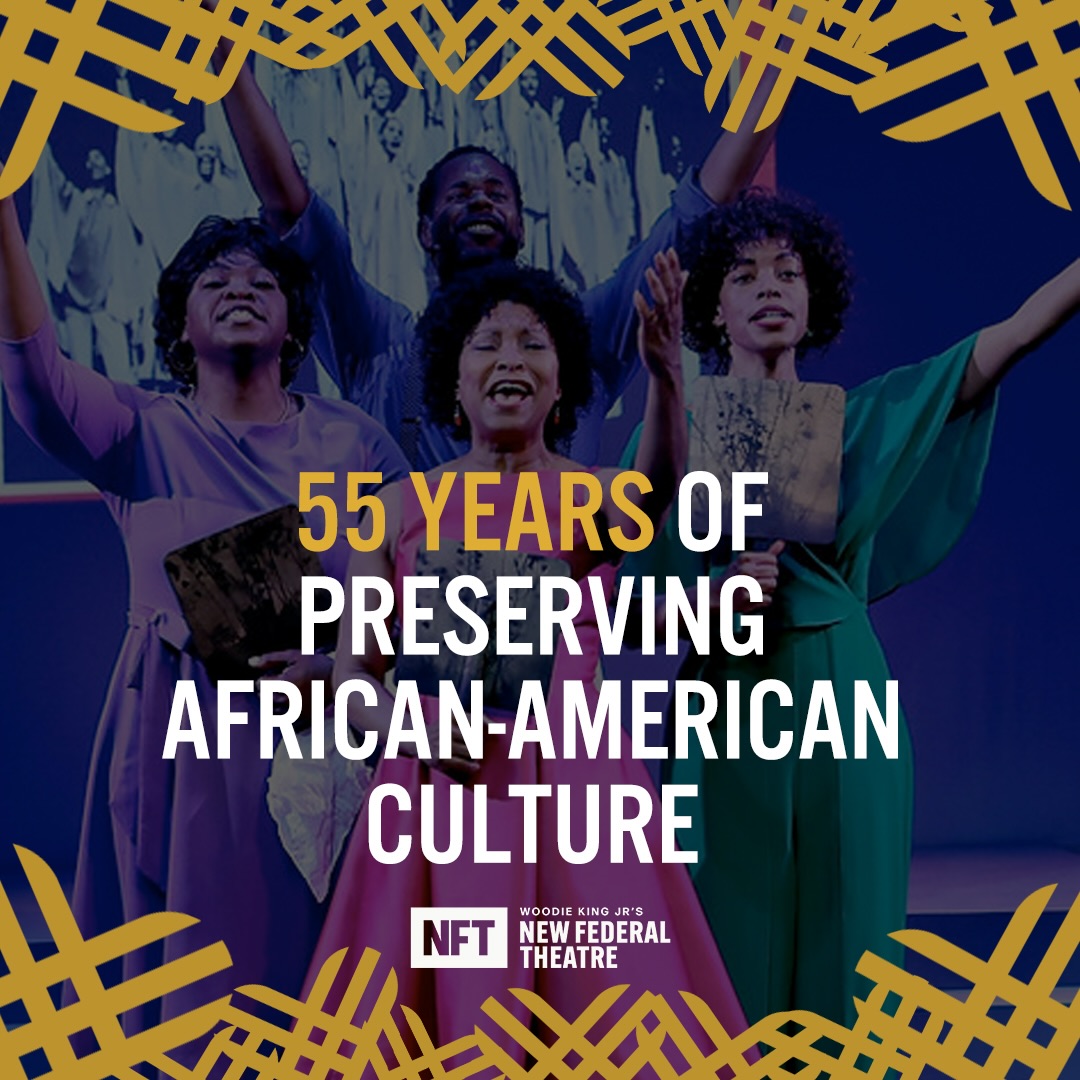 55 YEARS OF PRESERVING AFRICAN-AMERICAN CULTURE

NFT WOODIE KING JR'S NEW FEDERAL THEATRE